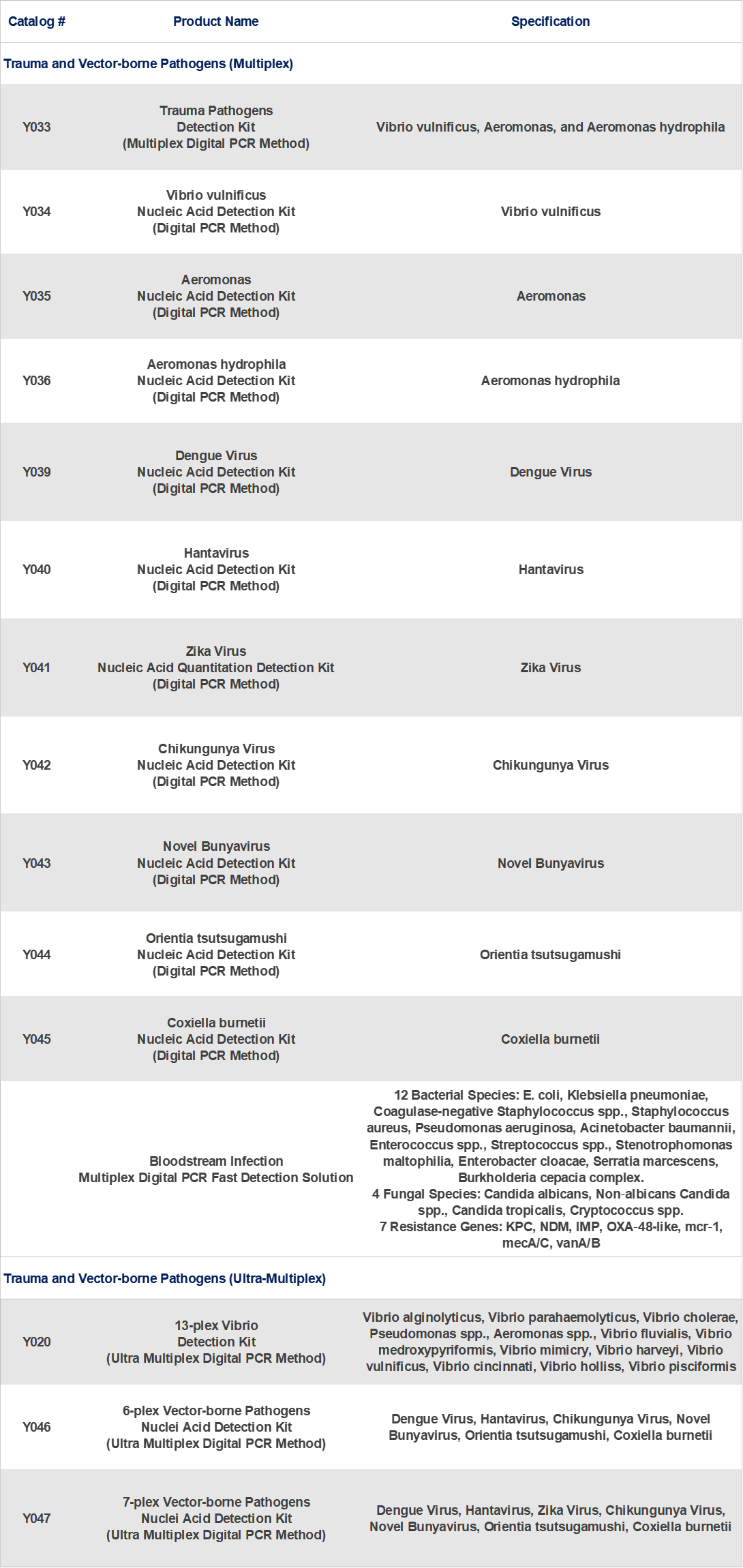 | Catalog # | Product Name | Specification |
|---|---|---|
| Trauma and Vector-borne Pathogens (Multiplex) | | |
| Y033 | Trauma Pathogens Detection Kit (Multiplex Digital PCR Method) | Vibrio vulnificus, Aeromonas, and Aeromonas hydrophila |
| Y034 | Vibrio vulnificus Nucleic Acid Detection Kit (Digital PCR Method) | Vibrio vulnificus |
| Y035 | Aeromonas Nucleic Acid Detection Kit (Digital PCR Method) | Aeromonas |
| Y036 | Aeromonas hydrophila Nucleic Acid Detection Kit (Digital PCR Method) | Aeromonas hydrophila |
| Y039 | Dengue Virus Nucleic Acid Detection Kit (Digital PCR Method) | Dengue Virus |
| Y040 | Hantavirus Nucleic Acid Detection Kit (Digital PCR Method) | Hantavirus |
| Y041 | Zika Virus Nucleic Acid Quantitation Detection Kit (Digital PCR Method) | Zika Virus |
| Y042 | Chikungunya Virus Nucleic Acid Detection Kit (Digital PCR Method) | Chikungunya Virus |
| Y043 | Novel Bunyavirus Nucleic Acid Detection Kit (Digital PCR Method) | Novel Bunyavirus |
| Y044 | Orientia tsutsugamushi Nucleic Acid Detection Kit (Digital PCR Method) | Orientia tsutsugamushi |
| Y045 | Coxiella burnetii Nucleic Acid Detection Kit (Digital PCR Method) | Coxiella burnetii |
| | Bloodstream Infection Multiplex Digital PCR Fast Detection Solution | 12 Bacterial Species: E. coli, Klebsiella pneumoniae, Coagulase-negative Staphylococcus spp., Staphylococcus aureus, Pseudomonas aeruginosa, Acinetobacter baumannii, Enterococcus spp., Streptococcus spp., Stenotrophomonas maltophilia, Enterobacter cloacae, Serratia marcescens, Burkholderia cepacia complex. 4 Fungal Species: Candida albicans, Non-albicans Candida spp., Candida tropicalis, Cryptococcus spp. 7 Resistance Genes: KPC, NDM, IMP, OXA-48-like, mcr-1, mecA/C, vanA/B |
| Trauma and Vector-borne Pathogens (Ultra-Multiplex) | | |
| Y020 | 13-plex Vibrio Detection Kit (Ultra Multiplex Digital PCR Method) | Vibrio alginolyticus, Vibrio parahaemolyticus, Vibrio cholerae, Pseudomonas spp., Aeromonas spp., Vibrio fluvialis, Vibrio medroxypyriformis, Vibrio mimicry, Vibrio harveyi, Vibrio vulnificus, Vibrio cincinnati, Vibrio holliss, Vibrio pisciformis |
| Y046 | 6-plex Vector-borne Pathogens Nuclei Acid Detection Kit (Ultra Multiplex Digital PCR Method) | Dengue Virus, Hantavirus, Chikungunya Virus, Novel Bunyavirus, Orientia tsutsugamushi, Coxiella burnetii |
| Y047 | 7-plex Vector-borne Pathogens Nuclei Acid Detection Kit (Ultra Multiplex Digital PCR Method) | Dengue Virus, Hantavirus, Zika Virus, Chikungunya Virus, Novel Bunyavirus, Orientia tsutsugamushi, Coxiella burnetii |